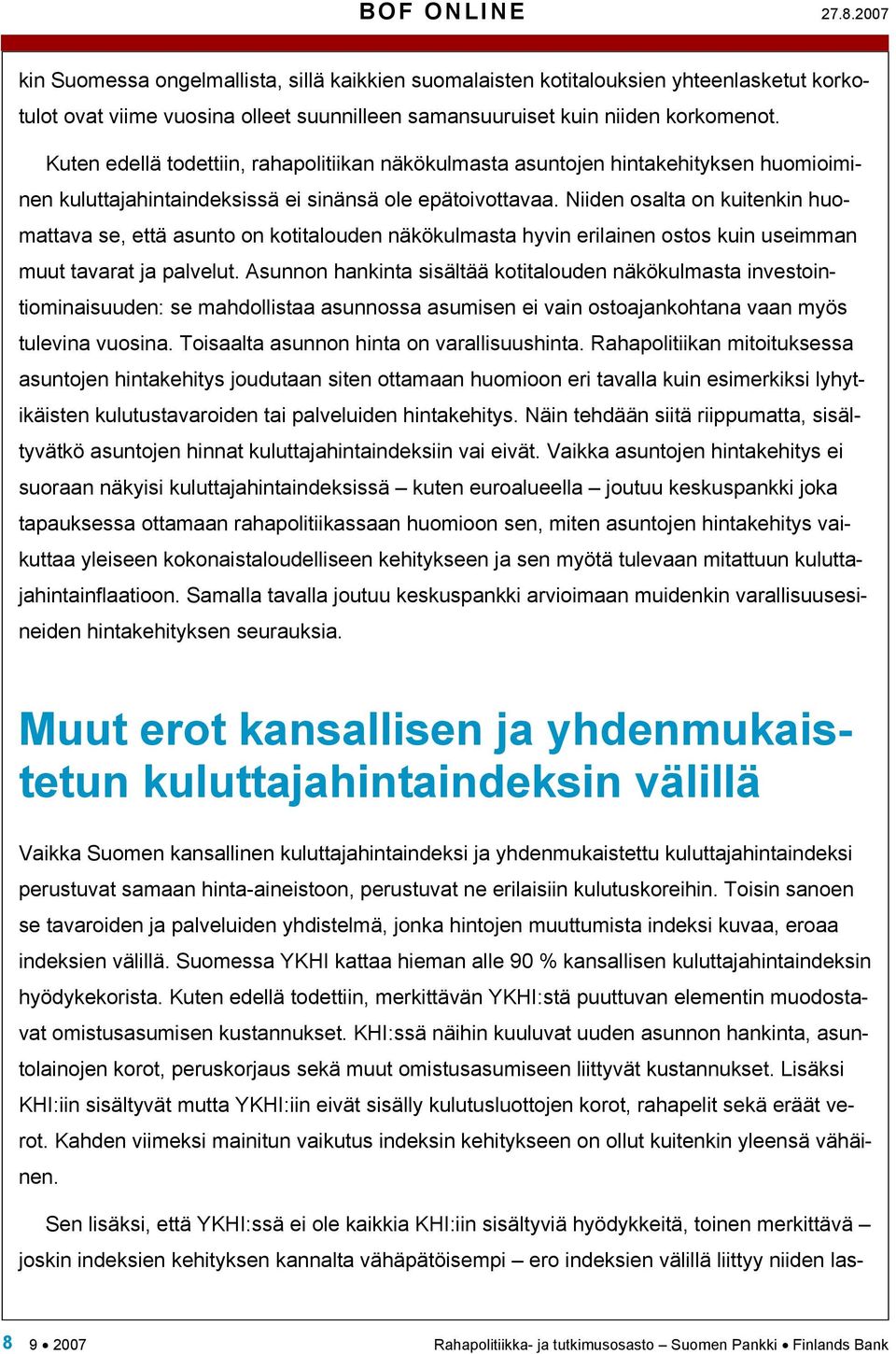 BOF ONLINE 27.8.2007

kin Suomessa ongelmallista, sillä kaikkien suomalaisten kotitalouksien yhteenlasketut korkotulot ovat viime vuosina olleet suunnilleen samansuuruiset kuin niiden korkomenot.

Kuten edellä todettiin, rahapolitiikan näkökulmasta asuntojen hintakehityksen huomioiminen kuluttajahintaindeksissä ei sinänsä ole epätoivottavaa. Niiden osalta on kuitenkin huomattava se, että asunto on kotitalouden näkökulmasta hyvin erilainen ostos kuin useimman muut tavarat ja palvelut. Asunnon hankinta sisältää kotitalouden näkökulmasta investointiominaisuuden: se mahdollistaa asunnossa asumisen ei vain ostoajankohtana vaan myös tulevina vuosina. Toisaalta asunnon hinta on varallisuushinta. Rahapolitiikan mitoituksessa asuntojen hintakehitys joudutaan siten ottamaan huomioon eri tavalla kuin esimerkiksi lyhytikäisten kulutustavaroiden tai palveluiden hintakehitys. Näin tehdään siitä riippumatta, sisältyvätkö asuntojen hinnat kuluttajahintaindeksiin vai eivät. Vaikka asuntojen hintakehitys ei suoraan näkyisi kuluttajahintaindeksissä – kuten euroalueella – joutuu keskuspankki joka tapauksessa ottamaan rahapolitiikassaan huomioon sen, miten asuntojen hintakehitys vaikuttaa yleiseen kokonaistaloudelliseen kehitykseen ja sen myötä tulevaan mitattuun kuluttajahintainflaatioon. Samalla tavalla joutuu keskuspankki arvioimaan muidenkin varallisuusesineiden hintakehityksen seurauksia.

Muut erot kansallisen ja yhdenmukaistetun kuluttajahintaindeksin välillä

Vaikka Suomen kansallinen kuluttajahintaindeksi ja yhdenmukaistettu kuluttajahintaindeksi perustuvat samaan hinta-aineistoon, perustuvat ne erilaisiin kulutuskoreihin. Toisin sanoen se tavaroiden ja palveluiden yhdistelmä, jonka hintojen muuttumista indeksi kuvaa, eroaa indeksien välillä. Suomessa YKHI kattaa hieman alle 90 % kansallisen kuluttajahintaindeksin hyödykekorista. Kuten edellä todettiin, merkittävän YKHI:stä puuttuvan elementin muodostavat omistusasumisen kustannukset. KHI:ssä näihin kuuluvat uuden asunnon hankinta, asuntolainojen korot, peruskorjaus sekä muut omistusasumiseen liittyvät kustannukset. Lisäksi KHI:iin sisältyvät mutta YKHI:iin eivät sisälly kulutusluottojen korot, rahapelit sekä eräät verot. Kahden viimeksi mainitun vaikutus indeksin kehitykseen on ollut kuitenkin yleensä vähäinen.

Sen lisäksi, että YKHI:ssä ei ole kaikkia KHI:iin sisältyviä hyödykkeitä, toinen merkittävä – joskin indeksien kehityksen kannalta vähäpätöisempi – ero indeksien välillä liittyy niiden las-

8 9 • 2007 Rahapolitiikka- ja tutkimusosasto – Suomen Pankki • Finlands Bank